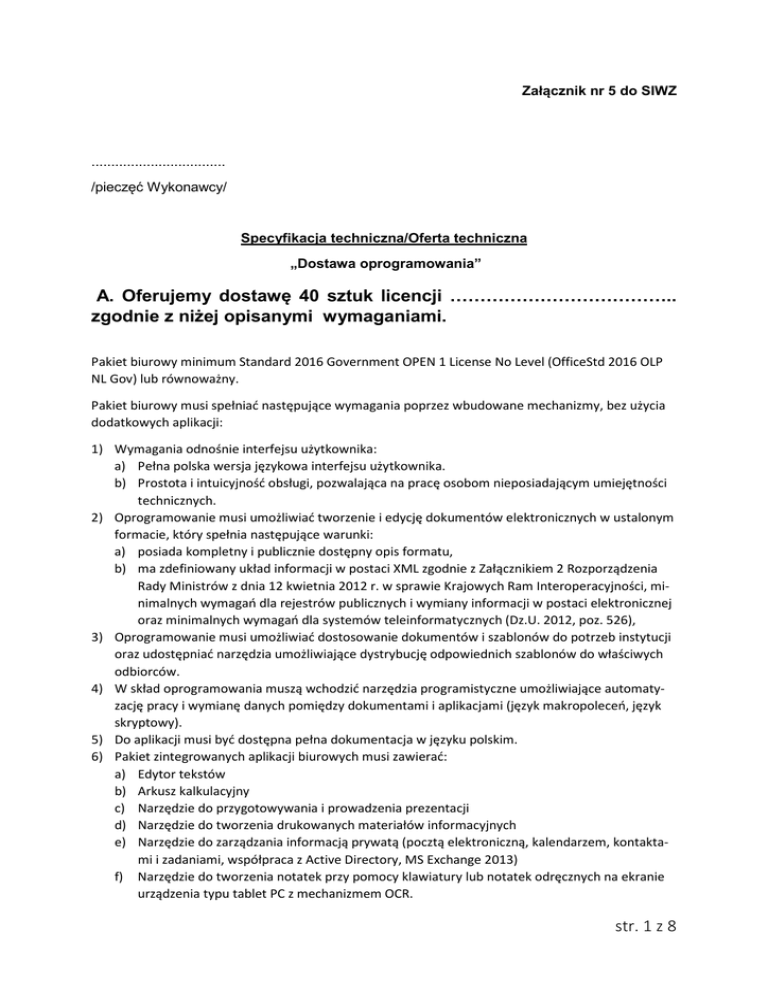 Załącznik nr 5 do SIWZ

.................................
/pieczęć Wykonawcy/

Specyfikacja techniczna/Oferta techniczna

„Dostawa oprogramowania”

A. Oferujemy dostawę 40 sztuk licencji ……………………………….. zgodnie z niżej opisanymi wymaganiami.

Pakiet biurowy minimum Standard 2016 Government OPEN 1 License No Level (OfficeStd 2016 OLP NL Gov) lub równoważny.

Pakiet biurowy musi spełniać następujące wymagania poprzez wbudowane mechanizmy, bez użycia dodatkowych aplikacji:

1) Wymagania odnośnie interfejsu użytkownika:
a) Pełna polska wersja językowa interfejsu użytkownika.
b) Prostota i intuicyjność obsługi, pozwalająca na pracę osobom nieposiadającym umiejętności technicznych.
2) Oprogramowanie musi umożliwiać tworzenie i edycję dokumentów elektronicznych w ustalonym formacie, który spełnia następujące warunki:
a) posiada kompletny i publicznie dostępny opis formatu,
b) ma zdefiniowany układ informacji w postaci XML zgodnie z Załącznikiem 2 Rozporządzenia Rady Ministrów z dnia 12 kwietnia 2012 r. w sprawie Krajowych Ram Interoperacyjności, minimalnych wymagań dla rejestrów publicznych i wymiany informacji w postaci elektronicznej oraz minimalnych wymagań dla systemów teleinformatycznych (Dz.U. 2012, poz. 526),
3) Oprogramowanie musi umożliwiać dostosowanie dokumentów i szablonów do potrzeb instytucji oraz udostępniać narzędzia umożliwiające dystrybucję odpowiednich szablonów do właściwych odbiorców.
4) W skład oprogramowania muszą wchodzić narzędzia programistyczne umożliwiające automatyzację pracy i wymianę danych pomiędzy dokumentami i aplikacjami (język makropoleceń, język skryptowy).
5) Do aplikacji musi być dostępna pełna dokumentacja w języku polskim.
6) Pakiet zintegrowanych aplikacji biurowych musi zawierać:
a) Edytor tekstów
b) Arkusz kalkulacyjny
c) Narzędzie do przygotowywania i prowadzenia prezentacji
d) Narzędzie do tworzenia drukowanych materiałów informacyjnych
e) Narzędzie do zarządzania informacją prywatą (pocztą elektroniczną, kalendarzem, kontaktami i zadaniami, współpraca z Active Directory, MS Exchange 2013)
f) Narzędzie do tworzenia notatek przy pomocy klawiatury lub notatek odręcznych na ekranie urządzenia typu tablet PC z mechanizmem OCR.

str. 1 z 8